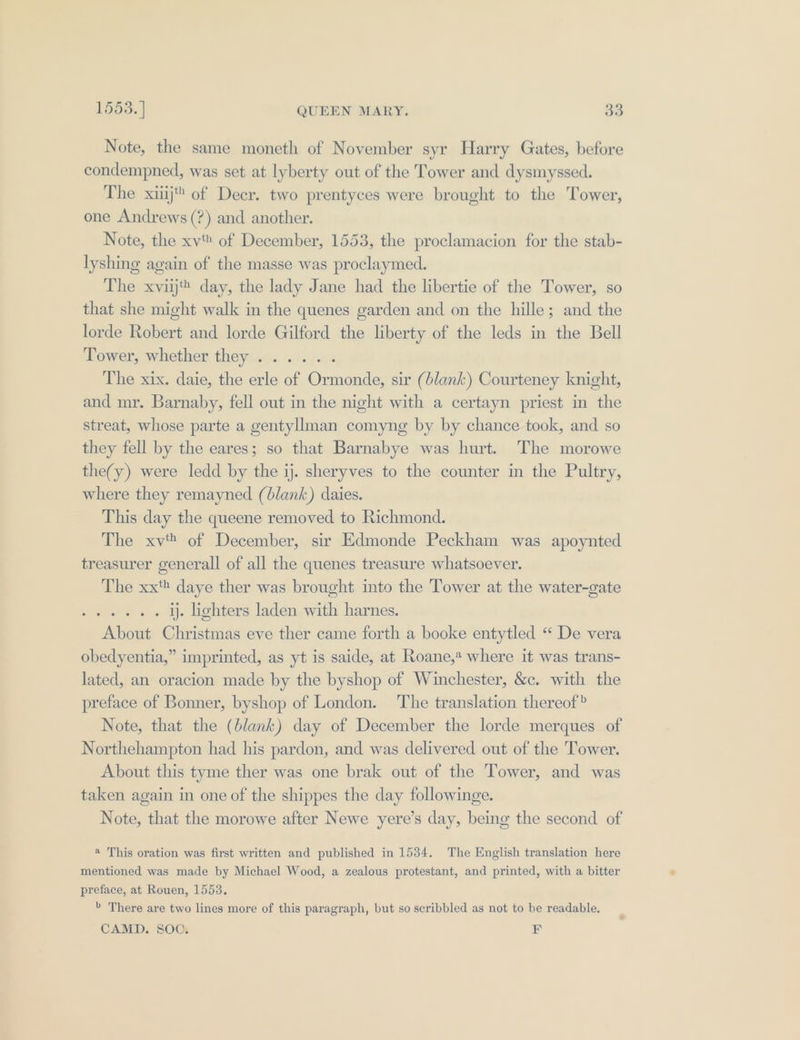 1553.] QUEEN MARY. 33

Note, the same moneth of November syr Harry Gates, before condempned, was set at lyberty out of the Tower and dysmyssed.

The xiiij$^{th}$ of Decr. two prentyces were brought to the Tower, one Andrews (?) and another.

Note, the xv$^{th}$ of December, 1553, the proclamacion for the stablyshing again of the masse was proclaymed.

The xviij$^{th}$ day, the lady Jane had the libertie of the Tower, so that she might walk in the quenes garden and on the hille; and the lorde Robert and lorde Gilford the liberty of the leds in the Bell Tower, whether they . . . . . .

The xix. daie, the erle of Ormonde, sir (blank) Courteney knight, and mr. Barnaby, fell out in the night with a certayn priest in the streat, whose parte a gentyllman comyng by by chance took, and so they fell by the eares; so that Barnabye was hurt. The morowe the(y) were ledd by the ij. sheryves to the counter in the Pultry, where they remayned (blank) daies.

This day the queene removed to Richmond.

The xv$^{th}$ of December, sir Edmonde Peckham was apoynted treasurer generall of all the quenes treasure whatsoever.

The xx$^{th}$ daye ther was brought into the Tower at the water-gate . . . . . . ij. lighters laden with harnes.

About Christmas eve ther came forth a booke entytled "De vera obedyentia," imprinted, as yt is saide, at Roane,$^{a}$ where it was translated, an oracion made by the byshop of Winchester, &c. with the preface of Bonner, byshop of London. The translation thereof$^{b}$

Note, that the (blank) day of December the lorde merques of Northehampton had his pardon, and was delivered out of the Tower.

About this tyme ther was one brak out of the Tower, and was taken again in one of the shippes the day followinge.

Note, that the morowe after Newe yere's day, being the second of

$^{a}$ This oration was first written and published in 1534. The English translation here mentioned was made by Michael Wood, a zealous protestant, and printed, with a bitter preface, at Rouen, 1553.

$^{b}$ There are two lines more of this paragraph, but so scribbled as not to be readable.

CAMD. SOC. F